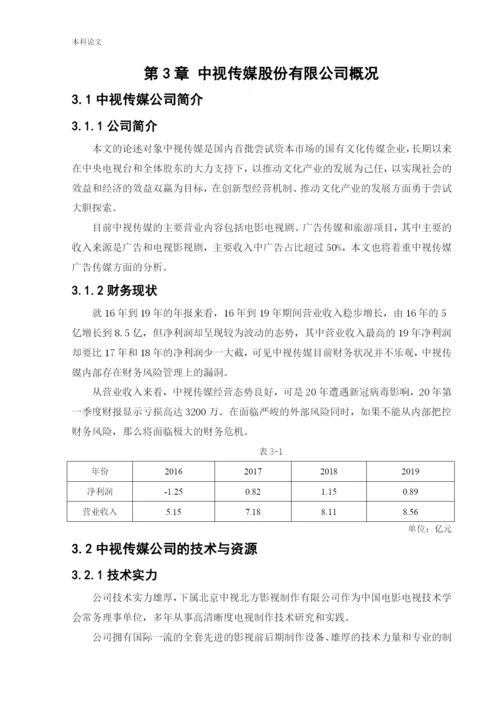 本科论文

第 3 章 中视传媒股份有限公司概况

3.1 中视传媒公司简介

3.1.1 公司简介

本文的论述对象中视传媒是国内首批尝试资本市场的国有文化传媒企业，长期以来在中央电视台和全体股东的大力支持下，以推动文化产业的发展为己任，以实现社会的效益和经济的效益双赢为目标，在创新型经营机制、推动文化产业的发展方面勇于尝试大胆探索。

目前中视传媒的主要营业内容包括电影电视剧、广告传媒和旅游项目，其中主要的收入来源是广告和电视影视剧，主要收入中广告占比超过 50%，本文也将着重中视传媒广告传媒方面的分析。

3.1.2 财务现状

就 16 年到 19 年的年报来看，16 年到 19 年期间营业收入稳步增长，由 16 年的 5 亿增长到 8.5 亿，但净利润却呈现较为波动的态势，其中营业收入最高的 19 年净利润却要比 17 年和 18 年的净利润少一大截，可见中视传媒目前财务状况并不乐观，中视传媒内部存在财务风险管理上的漏洞。

从营业收入来看，中视传媒经营态势良好，可是 20 年遭遇新冠病毒影响，20 年第一季度财报显示亏损高达 3200 万。在面临严峻的外部风险同时，如果不能从内部把控财务风险，那么将面临极大的财务危机。

表 3-1

| 年份 | 2016 | 2017 | 2018 | 2019 |
|---|---|---|---|---|
| 净利润 | -1.25 | 0.82 | 1.15 | 0.89 |
| 营业收入 | 5.15 | 7.18 | 8.11 | 8.56 |

单位：亿元

3.2 中视传媒公司的技术与资源

3.2.1 技术实力

公司技术实力雄厚，下属北京中视北方影视制作有限公司作为中国电影电视技术学会常务理事单位，多年从事高清晰度电视制作技术研究和实践。

公司拥有国际一流的全套先进的影视前后期制作设备、雄厚的技术力量和专业的制